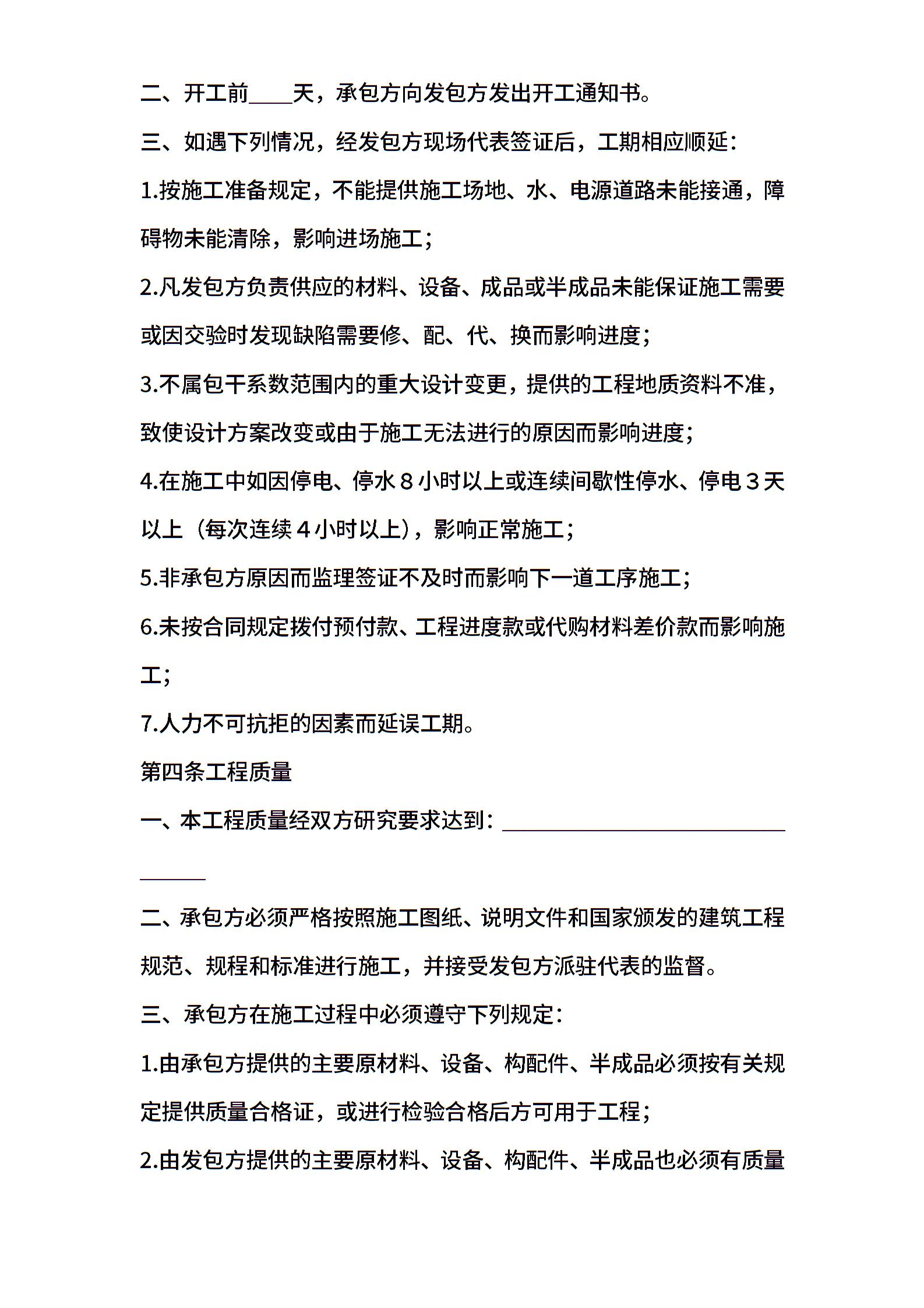 二、开工前____天，承包方向发包方发出开工通知书。

三、如遇下列情况，经发包方现场代表签证后，工期相应顺延：

1.按施工准备规定，不能提供施工场地、水、电源道路未能接通，障碍物未能清除，影响进场施工；

2.凡发包方负责供应的材料、设备、成品或半成品未能保证施工需要或因交验时发现缺陷需要修、配、代、换而影响进度；

3.不属包干系数范围内的重大设计变更，提供的工程地质资料不准，致使设计方案改变或由于施工无法进行的原因而影响进度；

4.在施工中如因停电、停水８小时以上或连续间歇性停水、停电３天以上（每次连续４小时以上），影响正常施工；

5.非承包方原因而监理签证不及时而影响下一道工序施工；

6.未按合同规定拨付预付款、工程进度款或代购材料差价款而影响施工；

7.人力不可抗拒的因素而延误工期。

第四条工程质量

一、本工程质量经双方研究要求达到：________________________________

二、承包方必须严格按照施工图纸、说明文件和国家颁发的建筑工程规范、规程和标准进行施工，并接受发包方派驻代表的监督。

三、承包方在施工过程中必须遵守下列规定：

1.由承包方提供的主要原材料、设备、构配件、半成品必须按有关规定提供质量合格证，或进行检验合格后方可用于工程；

2.由发包方提供的主要原材料、设备、构配件、半成品也必须有质量